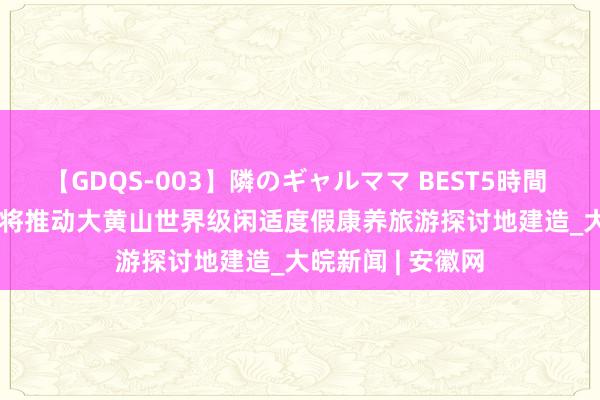 【GDQS-003】隣のギャルママ BEST5時間 将推动大黄山世界级闲适度假康养旅游探讨地建造_大 游探讨地建造_大皖新闻 | 安徽网